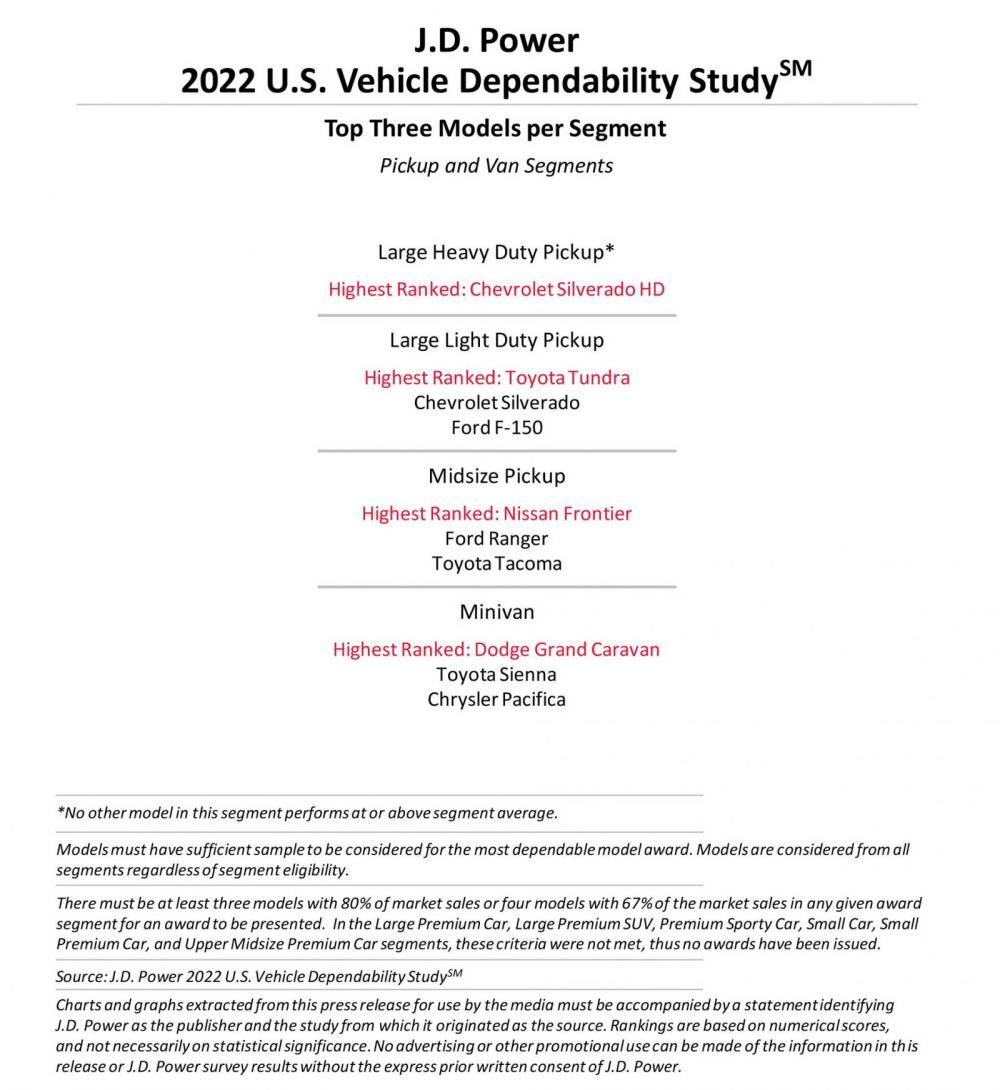 J.D. Power
2022 U.S. Vehicle Dependability Study$^{SM}$

Top Three Models per Segment

Pickup and Van Segments

Large Heavy Duty Pickup*

Highest Ranked: Chevrolet Silverado HD

Large Light Duty Pickup

Highest Ranked: Toyota Tundra
Chevrolet Silverado
Ford F-150

Midsize Pickup

Highest Ranked: Nissan Frontier
Ford Ranger
Toyota Tacoma

Minivan

Highest Ranked: Dodge Grand Caravan
Toyota Sienna
Chrysler Pacifica

*No other model in this segment performs at or above segment average.

Models must have sufficient sample to be considered for the most dependable model award. Models are considered from all segments regardless of segment eligibility.

There must be at least three models with 80% of market sales or four models with 67% of the market sales in any given award segment for an award to be presented. In the Large Premium Car, Large Premium SUV, Premium Sporty Car, Small Car, Small Premium Car, and Upper Midsize Premium Car segments, these criteria were not met, thus no awards have been issued.

Source: J.D. Power 2022 U.S. Vehicle Dependability Study$^{SM}$

Charts and graphs extracted from this press release for use by the media must be accompanied by a statement identifying J.D. Power as the publisher and the study from which it originated as the source. Rankings are based on numerical scores, and not necessarily on statistical significance. No advertising or other promotional use can be made of the information in this release or J.D. Power survey results without the express prior written consent of J.D. Power.